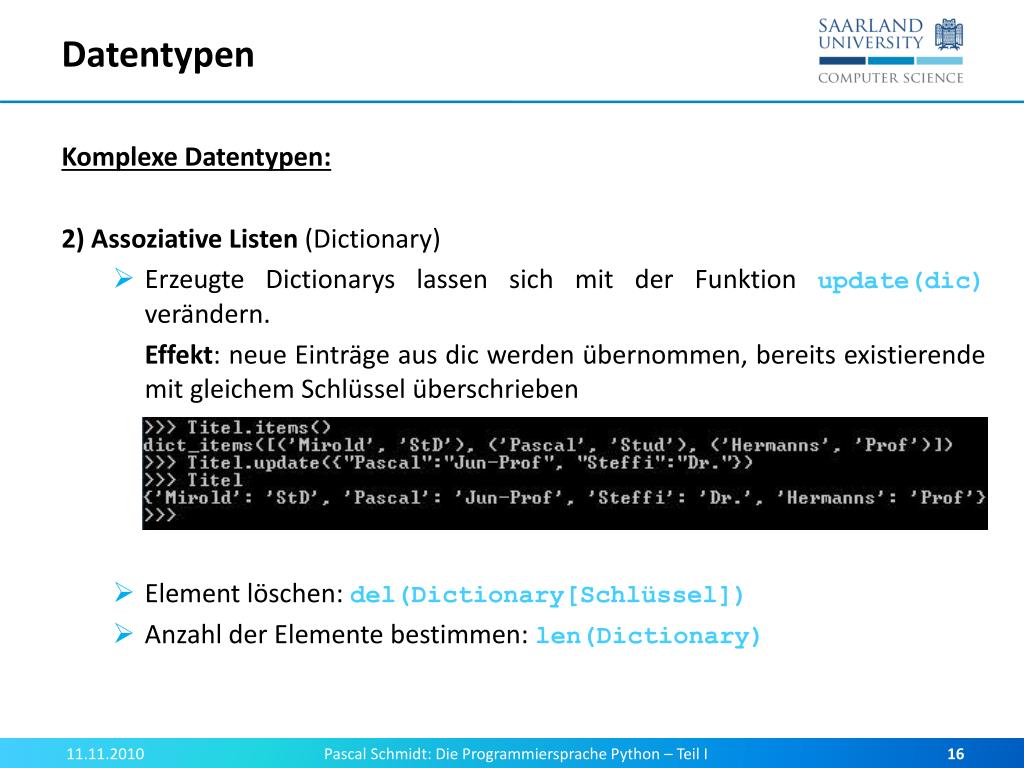 Datentypen

SAARLAND UNIVERSITY
COMPUTER SCIENCE

Komplexe Datentypen:

2) Assoziative Listen (Dictionary)

➢ Erzeugte Dictionarys lassen sich mit der Funktion update(dic) verändern.

Effekt: neue Einträge aus dic werden übernommen, bereits existierende mit gleichem Schlüssel überschrieben

>>> Titel.items()
dict_items([('Mirold', 'StD'), ('Pascal', 'Stud'), ('Hermanns', 'Prof')])
>>> Titel.update({"Pascal":"Jun-Prof", "Steffi":"Dr."})
>>> Titel
{'Mirold': 'StD', 'Pascal': 'Jun-Prof', 'Steffi': 'Dr.', 'Hermanns': 'Prof'}
>>>

➢ Element löschen: del(Dictionary[Schlüssel])

➢ Anzahl der Elemente bestimmen: len(Dictionary)

11.11.2010 Pascal Schmidt: Die Programmiersprache Python – Teil I 16